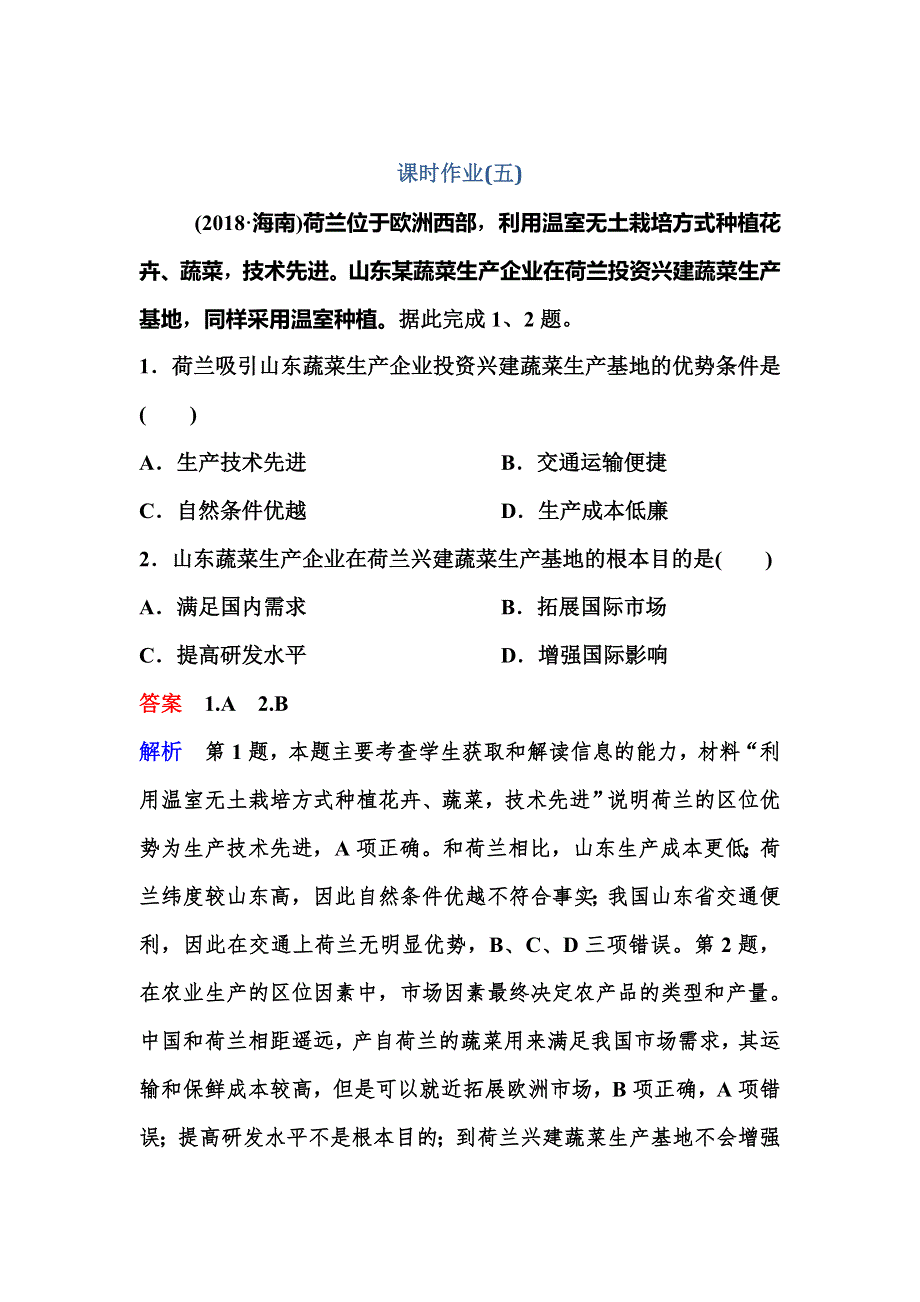 课时作业(五)

(2018·海南)荷兰位于欧洲西部，利用温室无土栽培方式种植花卉、蔬菜，技术先进。山东某蔬菜生产企业在荷兰投资兴建蔬菜生产基地，同样采用温室种植。据此完成 1、2 题。

1．荷兰吸引山东蔬菜生产企业投资兴建蔬菜生产基地的优势条件是(　　)

A．生产技术先进　　B．交通运输便捷

C．自然条件优越　　D．生产成本低廉

2．山东蔬菜生产企业在荷兰兴建蔬菜生产基地的根本目的是(　　)

A．满足国内需求　　B．拓展国际市场

C．提高研发水平　　D．增强国际影响

答案　1.A　2.B

解析　第 1 题，本题主要考查学生获取和解读信息的能力，材料“利用温室无土栽培方式种植花卉、蔬菜，技术先进”说明荷兰的区位优势为生产技术先进，A 项正确。和荷兰相比，山东生产成本更低;荷兰纬度较山东高，因此自然条件优越不符合事实;我国山东省交通便利，因此在交通上荷兰无明显优势，B、C、D 三项错误。第 2 题，在农业生产的区位因素中，市场因素最终决定农产品的类型和产量。中国和荷兰相距遥远，产自荷兰的蔬菜用来满足我国市场需求，其运输和保鲜成本较高，但是可以就近拓展欧洲市场，B 项正确，A 项错误;提高研发水平不是根本目的;到荷兰兴建蔬菜生产基地不会增强